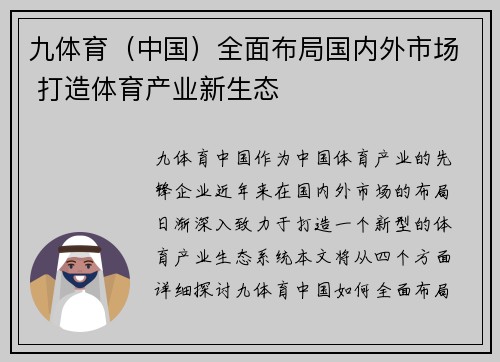 九体育（中国）全面布局国内外市场 打造体育产业新生态

九体育中国作为中国体育产业的先锋企业近年来在国内外市场的布局日渐深入致力于打造一个新型的体育产业生态系统本文将从四个方面详细探讨九体育中国如何全面布局